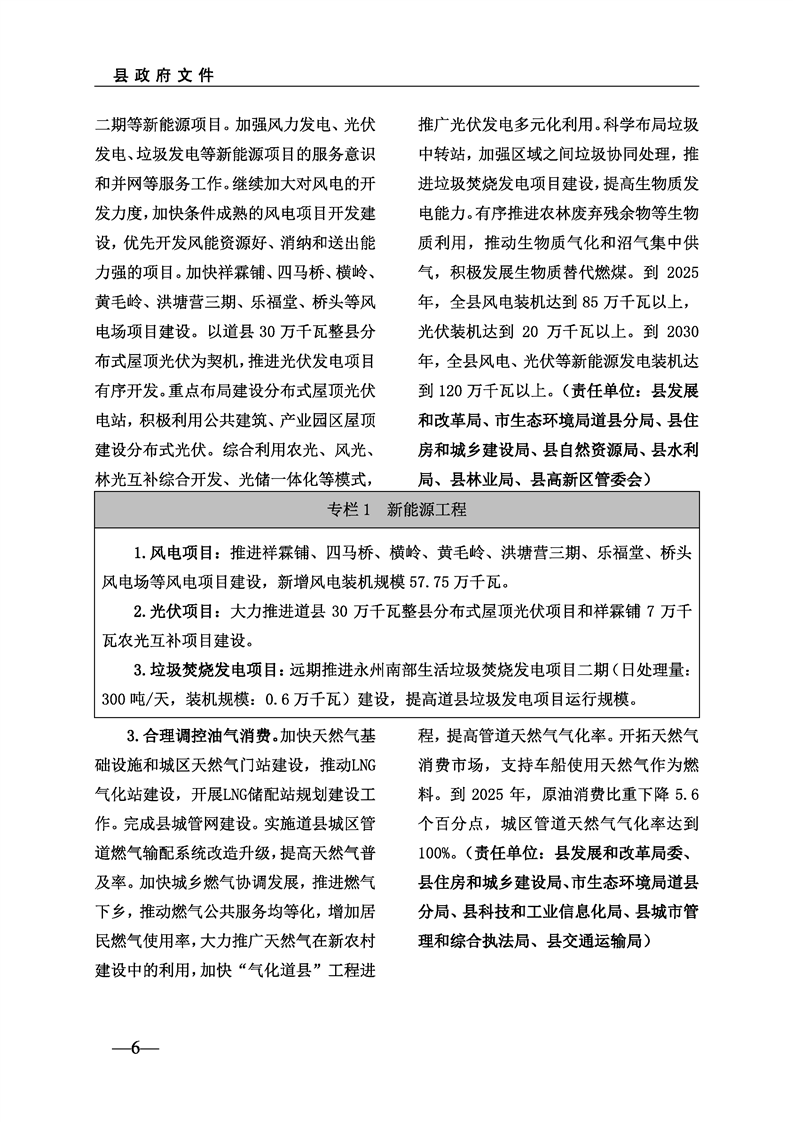 县政府文件

二期等新能源项目。加强风力发电、光伏发电、垃圾发电等新能源项目的服务意识和并网等服务工作。继续加大对风电的开发力度，加快条件成熟的风电项目开发建设，优先开发风能资源好、消纳和送出能力强的项目。加快祥霖铺、四马桥、横岭、黄毛岭、洪塘营三期、乐福堂、桥头等风电场项目建设。以道县30万千瓦整县分布式屋顶光伏为契机，推进光伏发电项目有序开发。重点布局建设分布式屋顶光伏电站，积极利用公共建筑、产业园区屋顶建设分布式光伏。综合利用农光、风光、林光互补综合开发、光储一体化等模式，推广光伏发电多元化利用。科学布局垃圾中转站，加强区域之间垃圾协同处理，推进垃圾焚烧发电项目建设，提高生物质发电能力。有序推进农林废弃残余物等生物质利用，推动生物质气化和沼气集中供气，积极发展生物质替代燃煤。到2025年，全县风电装机达到85万千瓦以上，光伏装机达到20万千瓦以上。到2030年，全县风电、光伏等新能源发电装机达到120万千瓦以上。（责任单位：县发展和改革局、市生态环境局道县分局、县住房和城乡建设局、县自然资源局、县水利局、县林业局、县高新区管委会）

专栏1 新能源工程

1.风电项目：推进祥霖铺、四马桥、横岭、黄毛岭、洪塘营三期、乐福堂、桥头风电场等风电项目建设，新增风电装机规模57.75万千瓦。

2.光伏项目：大力推进道县30万千瓦整县分布式屋顶光伏项目和祥霖铺7万千瓦农光互补项目建设。

3.垃圾焚烧发电项目：远期推进永州南部生活垃圾焚烧发电项目二期（日处理量：300吨/天，装机规模：0.6万千瓦）建设，提高道县垃圾发电项目运行规模。

3.合理调控油气消费。加快天然气基础设施和城区天然气门站建设，推动LNG气化站建设，开展LNG储配站规划建设工作。完成县城管网建设。实施道县城区管道燃气输配系统改造升级，提高天然气普及率。加快城乡燃气协调发展，推进燃气下乡，推动燃气公共服务均等化，增加居民燃气使用率，大力推广天然气在新农村建设中的利用，加快“气化道县”工程进程，提高管道天然气气化率。开拓天然气消费市场，支持车船使用天然气作为燃料。到2025年，原油消费比重下降5.6个百分点，城区管道天然气气化率达到100%。（责任单位：县发展和改革局委、县住房和城乡建设局、市生态环境局道县分局、县科技和工业信息化局、县城市管理和综合执法局、县交通运输局）

—6—